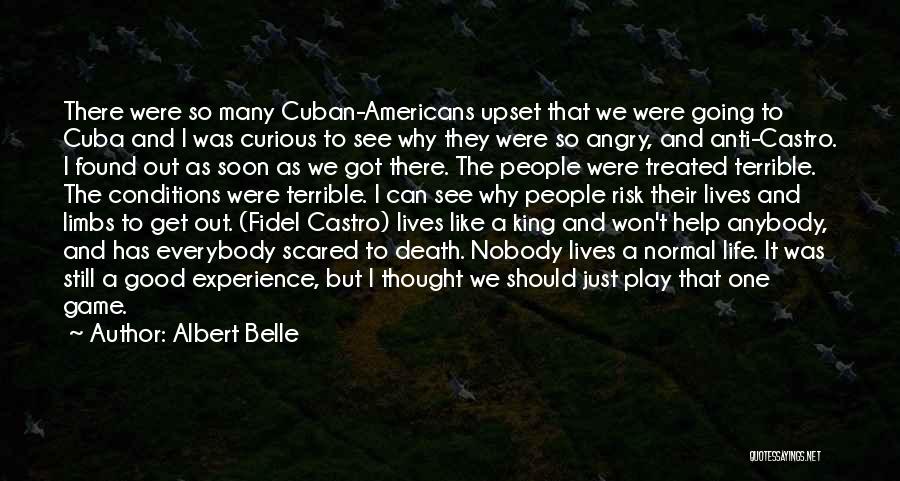 There were so many Cuban-Americans upset that we were going to Cuba and I was curious to see why they were so angry, and anti-Castro. I found out as soon as we got there. The people were treated terrible. The conditions were terrible. I can see why people risk their lives and limbs to get out. (Fidel Castro) lives like a king and won't help anybody, and has everybody scared to death. Nobody lives a normal life. It was still a good experience, but I thought we should just play that one game.

~ Author: Albert Belle

QUOTESSAYINGS.NET